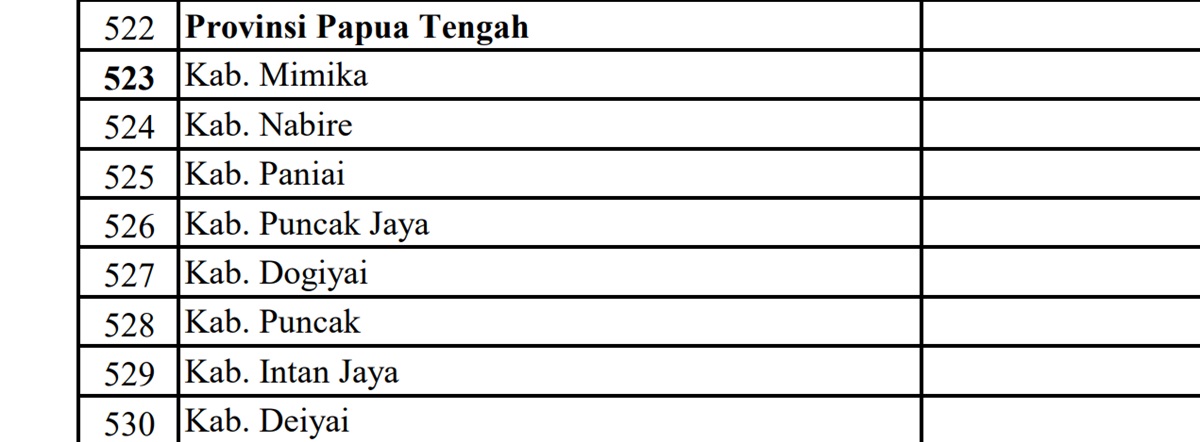 | | | |
|---|---|---|
| 522 | **Provinsi Papua Tengah** | |
| **523** | Kab. Mimika | |
| 524 | Kab. Nabire | |
| 525 | Kab. Paniai | |
| 526 | Kab. Puncak Jaya | |
| 527 | Kab. Dogiyai | |
| 528 | Kab. Puncak | |
| 529 | Kab. Intan Jaya | |
| 530 | Kab. Deiyai | |